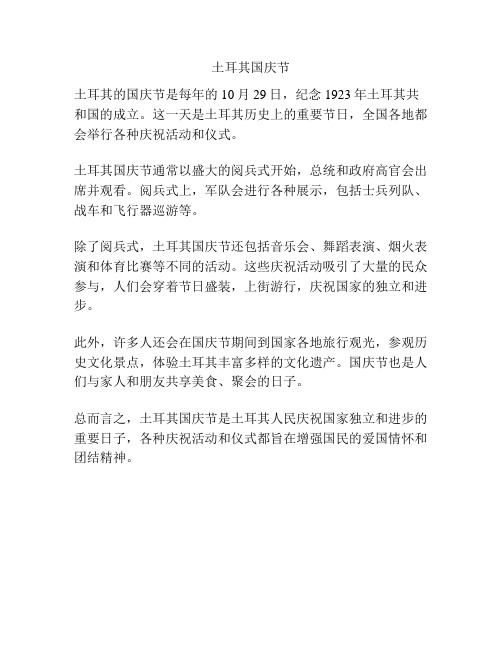 土耳其国庆节

土耳其的国庆节是每年的 10 月 29 日，纪念 1923 年土耳其共和国的成立。这一天是土耳其历史上的重要节日，全国各地都会举行各种庆祝活动和仪式。

土耳其国庆节通常以盛大的阅兵式开始，总统和政府高官会出席并观看。阅兵式上，军队会进行各种展示，包括士兵列队、战车和飞行器巡游等。

除了阅兵式，土耳其国庆节还包括音乐会、舞蹈表演、烟火表演和体育比赛等不同的活动。这些庆祝活动吸引了大量的民众参与，人们会穿着节日盛装，上街游行，庆祝国家的独立和进步。

此外，许多人还会在国庆节期间到国家各地旅行观光，参观历史文化景点，体验土耳其丰富多样的文化遗产。国庆节也是人们与家人和朋友共享美食、聚会的日子。

总而言之，土耳其国庆节是土耳其人民庆祝国家独立和进步的重要日子，各种庆祝活动和仪式都旨在增强国民的爱国情怀和团结精神。